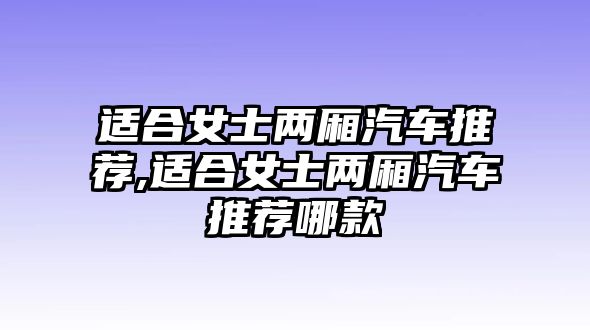 适合女士两厢汽车推荐,适合女士两厢汽车推荐哪款